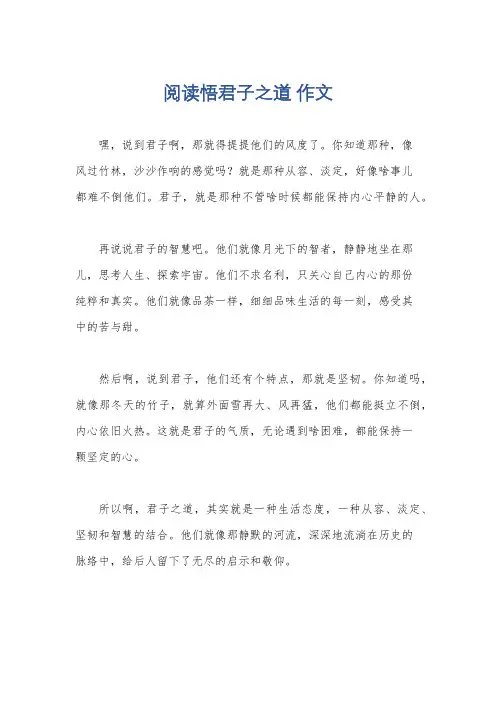 阅读悟君子之道 作文

嘿，说到君子啊，那就得提提他们的风度了。你知道那种，像风过竹林，沙沙作响的感觉吗？就是那种从容、淡定，好像啥事儿都难不倒他们。君子，就是那种不管啥时候都能保持内心平静的人。

再说说君子的智慧吧。他们就像月光下的智者，静静地坐在那儿，思考人生、探索宇宙。他们不求名利，只关心自己内心的那份纯粹和真实。他们就像品茶一样，细细品味生活的每一刻，感受其中的苦与甜。

然后啊，说到君子，他们还有个特点，那就是坚韧。你知道吗，就像那冬天的竹子，就算外面雪再大、风再猛，他们都能挺立不倒，内心依旧火热。这就是君子的气质，无论遇到啥困难，都能保持一颗坚定的心。

所以啊，君子之道，其实就是一种生活态度，一种从容、淡定、坚韧和智慧的结合。他们就像那静默的河流，深深地流淌在历史的脉络中，给后人留下了无尽的启示和敬仰。